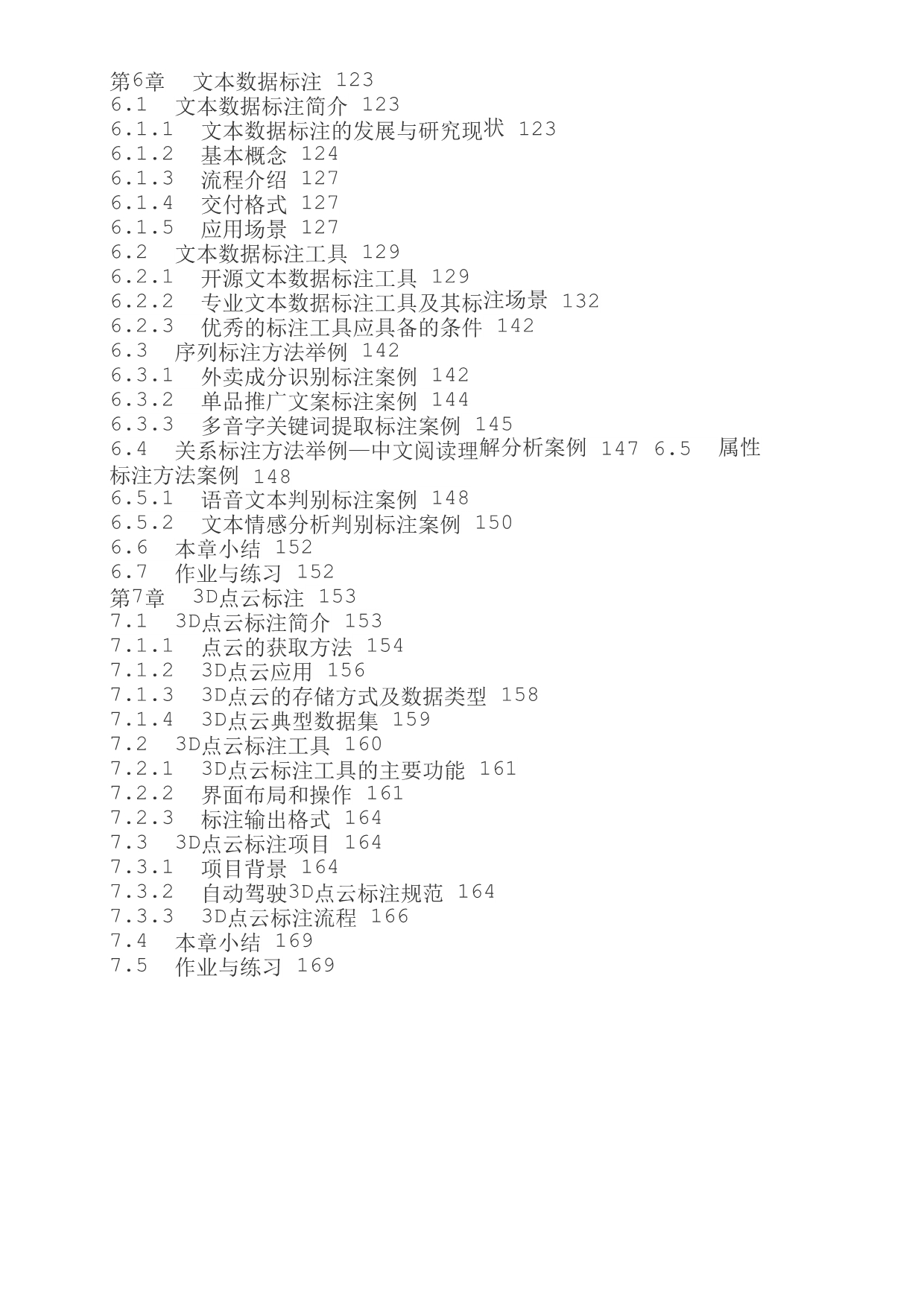 第6章　文本数据标注 123
6.1　文本数据标注简介 123
6.1.1　文本数据标注的发展与研究现状 123
6.1.2　基本概念 124
6.1.3　流程介绍 127
6.1.4　交付格式 127
6.1.5　应用场景 127
6.2　文本数据标注工具 129
6.2.1　开源文本数据标注工具 129
6.2.2　专业文本数据标注工具及其标注场景 132
6.2.3　优秀的标注工具应具备的条件 142
6.3　序列标注方法举例 142
6.3.1　外卖成分识别标注案例 142
6.3.2　单品推广文案标注案例 144
6.3.3　多音字关键词提取标注案例 145
6.4　关系标注方法举例—中文阅读理解分析案例 147 6.5　属性标注方法案例 148
6.5.1　语音文本判别标注案例 148
6.5.2　文本情感分析判别标注案例 150
6.6　本章小结 152
6.7　作业与练习 152
第7章　3D点云标注 153
7.1　3D点云标注简介 153
7.1.1　点云的获取方法 154
7.1.2　3D点云应用 156
7.1.3　3D点云的存储方式及数据类型 158
7.1.4　3D点云典型数据集 159
7.2　3D点云标注工具 160
7.2.1　3D点云标注工具的主要功能 161
7.2.2　界面布局和操作 161
7.2.3　标注输出格式 164
7.3　3D点云标注项目 164
7.3.1　项目背景 164
7.3.2　自动驾驶3D点云标注规范 164
7.3.3　3D点云标注流程 166
7.4　本章小结 169
7.5　作业与练习 169